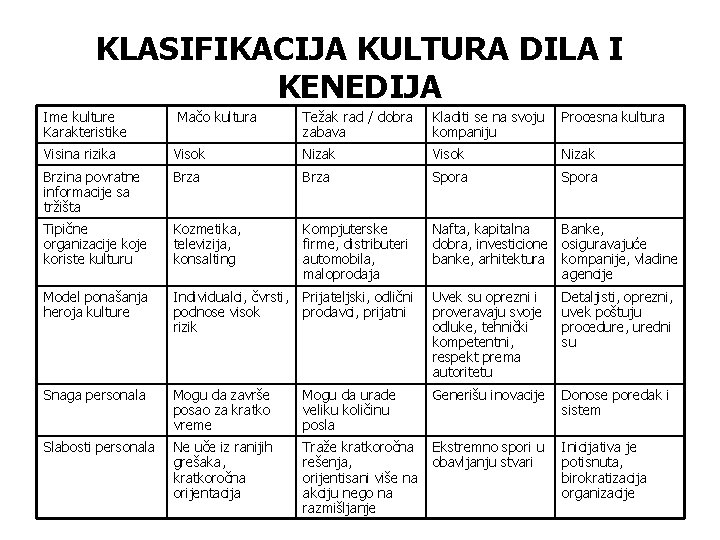 KLASIFIKACIJA KULTURA DILA I KENEDIJA

| Ime kulture Karakteristike | Mačo kultura | Težak rad / dobra zabava | Kladiti se na svoju kompaniju | Procesna kultura |
|---|---|---|---|---|
| Visina rizika | Visok | Nizak | Visok | Nizak |
| Brzina povratne informacije sa tržišta | Brza | Brza | Spora | Spora |
| Tipične organizacije koje koriste kulturu | Kozmetika, televizija, konsalting | Kompjuterske firme, distributeri automobila, maloprodaja | Nafta, kapitalna dobra, investicione banke, arhitektura | Banke, osiguravajuće kompanije, vladine agencije |
| Model ponašanja heroja kulture | Individualci, čvrsti, podnose visok rizik | Prijateljski, odlični prodavci, prijatni | Uvek su oprezni i proveravaju svoje odluke, tehnički kompetentni, respekt prema autoritetu | Detaljisti, oprezni, uvek poštuju procedure, uredni su |
| Snaga personala | Mogu da završe posao za kratko vreme | Mogu da urade veliku količinu posla | Generišu inovacije | Donose poredak i sistem |
| Slabosti personala | Ne uče iz ranijih grešaka, kratkoročna orijentacija | Traže kratkoročna rešenja, orijentisani više na akciju nego na razmišljanje | Ekstremno spori u obavljanju stvari | Inicijativa je potisnuta, birokratizacija organizacije |